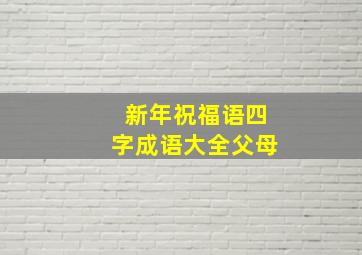 新年祝福语四字成语大全父母